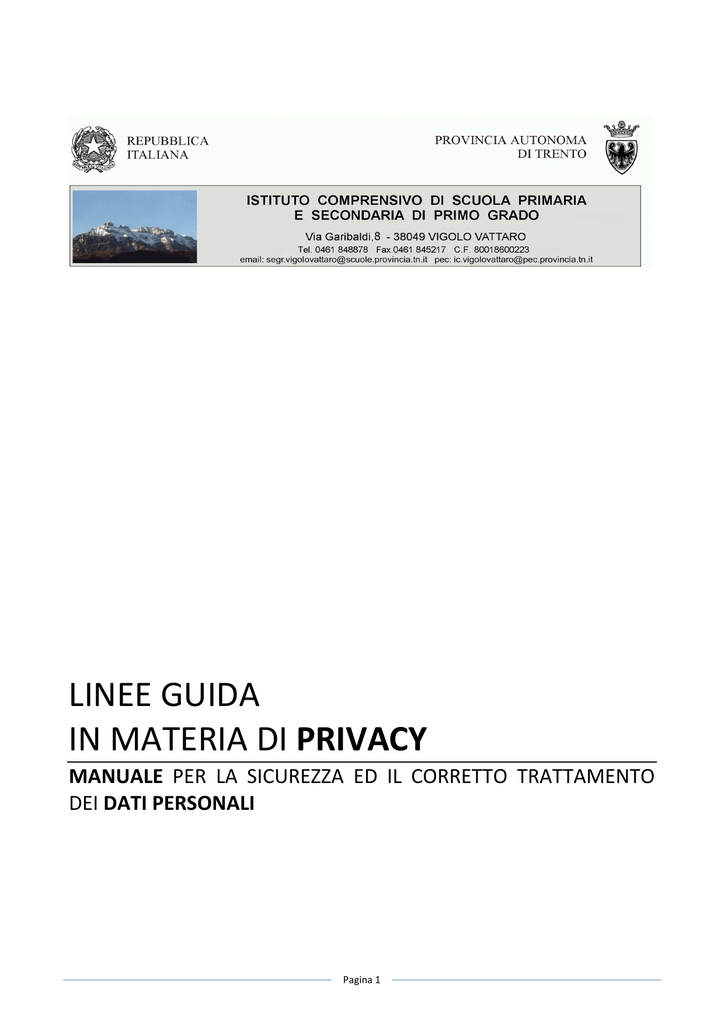 REPUBBLICA ITALIANA

PROVINCIA AUTONOMA DI TRENTO

ISTITUTO COMPRENSIVO DI SCUOLA PRIMARIA E SECONDARIA DI PRIMO GRADO

Via Garibaldi,8 - 38049 VIGOLO VATTARO

Tel. 0461 848878 Fax 0461 845217 C.F. 80018600223

email: segr.vigolovattaro@scuole.provincia.tn.it pec: ic.vigolovattaro@pec.provincia.tn.it

LINEE GUIDA
IN MATERIA DI PRIVACY

MANUALE PER LA SICUREZZA ED IL CORRETTO TRATTAMENTO DEI DATI PERSONALI

Pagina 1